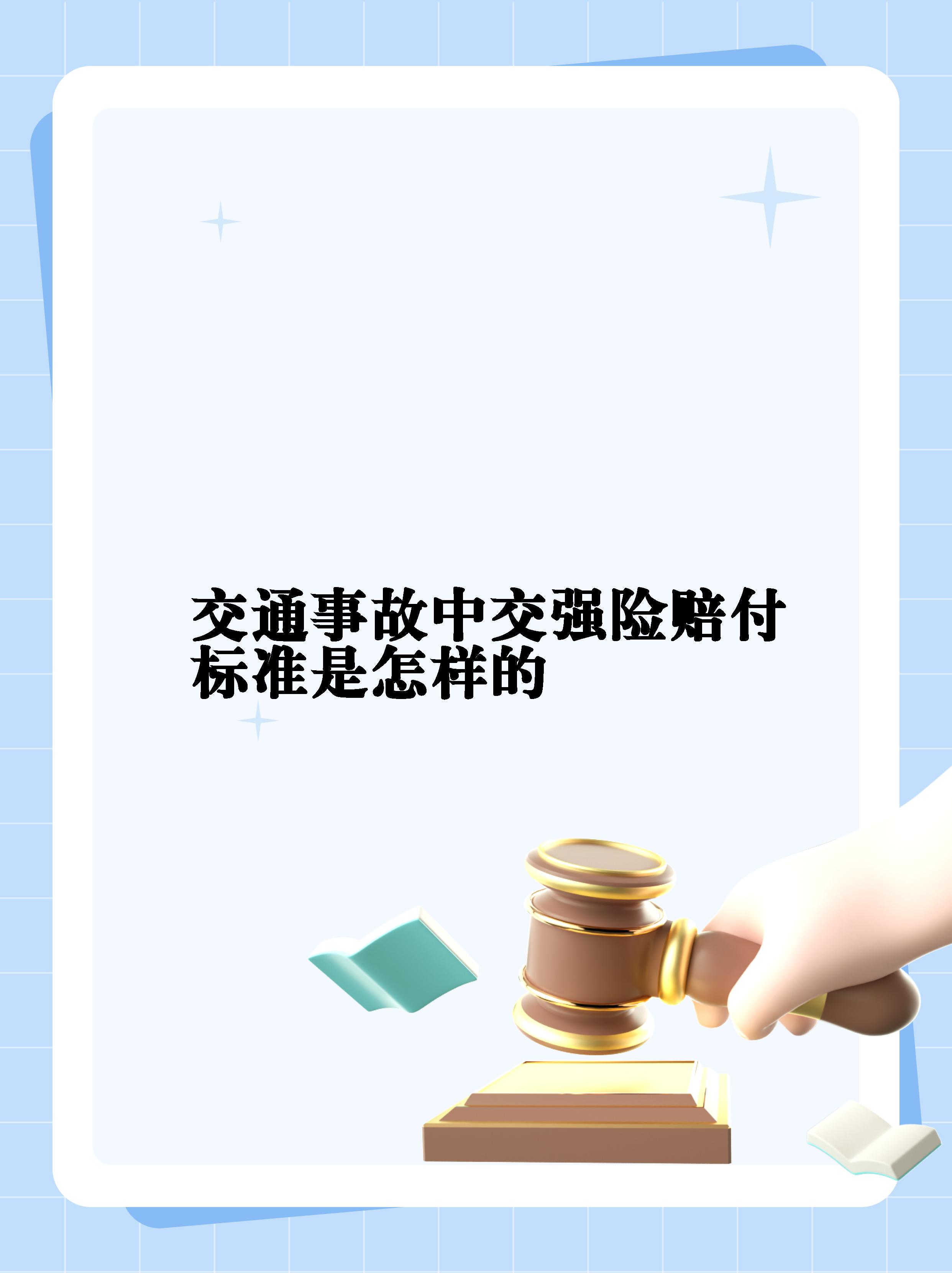 交通事故中交强险赔付标准是怎样的